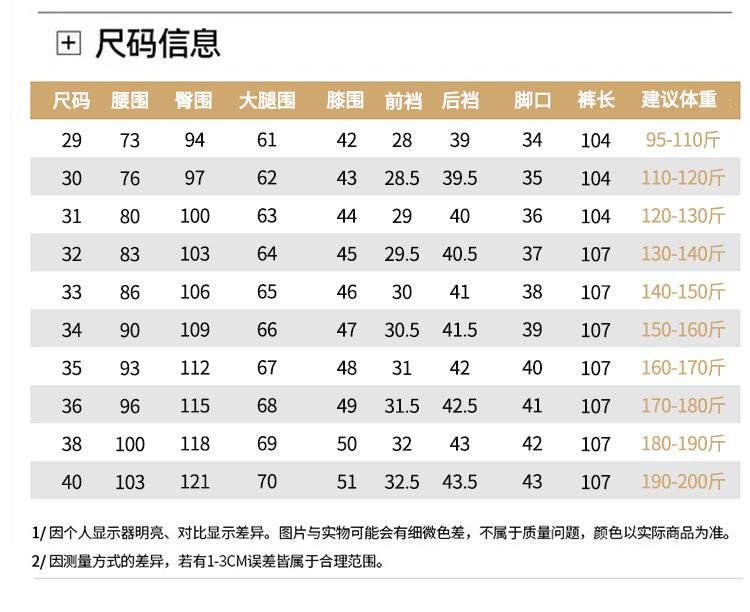 尺码信息

| 尺码 | 腰围 | 臀围 | 大腿围 | 膝围 | 前裆 | 后裆 | 脚口 | 裤长 | 建议体重 |
|---|---|---|---|---|---|---|---|---|---|
| 29 | 73 | 94 | 61 | 42 | 28 | 39 | 34 | 104 | 95-110斤 |
| 30 | 76 | 97 | 62 | 43 | 28.5 | 39.5 | 35 | 104 | 110-120斤 |
| 31 | 80 | 100 | 63 | 44 | 29 | 40 | 36 | 104 | 120-130斤 |
| 32 | 83 | 103 | 64 | 45 | 29.5 | 40.5 | 37 | 107 | 130-140斤 |
| 33 | 86 | 106 | 65 | 46 | 30 | 41 | 38 | 107 | 140-150斤 |
| 34 | 90 | 109 | 66 | 47 | 30.5 | 41.5 | 39 | 107 | 150-160斤 |
| 35 | 93 | 112 | 67 | 48 | 31 | 42 | 40 | 107 | 160-170斤 |
| 36 | 96 | 115 | 68 | 49 | 31.5 | 42.5 | 41 | 107 | 170-180斤 |
| 38 | 100 | 118 | 69 | 50 | 32 | 43 | 42 | 107 | 180-190斤 |
| 40 | 103 | 121 | 70 | 51 | 32.5 | 43.5 | 43 | 107 | 190-200斤 |

1/ 因个人显示器明亮、对比显示差异。图片与实物可能会有细微色差，不属于质量问题，颜色以实际商品为准。
2/ 因测量方式的差异，若有1-3CM误差皆属于合理范围。